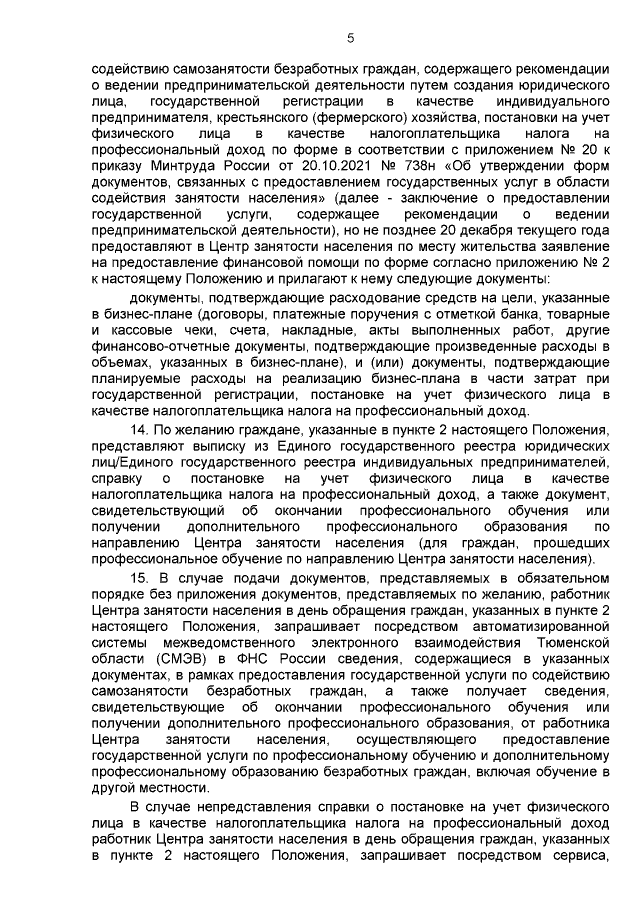 5

содействию самозанятости безработных граждан, содержащего рекомендации о ведении предпринимательской деятельности путем создания юридического лица, государственной регистрации в качестве индивидуального предпринимателя, крестьянского (фермерского) хозяйства, постановки на учет физического лица в качестве налогоплательщика налога на профессиональный доход по форме в соответствии с приложением № 20 к приказу Минтруда России от 20.10.2021 № 738н «Об утверждении форм документов, связанных с предоставлением государственных услуг в области содействия занятости населения» (далее - заключение о предоставлении государственной услуги, содержащее рекомендации о ведении предпринимательской деятельности), но не позднее 20 декабря текущего года предоставляют в Центр занятости населения по месту жительства заявление на предоставление финансовой помощи по форме согласно приложению № 2 к настоящему Положению и прилагают к нему следующие документы:

документы, подтверждающие расходование средств на цели, указанные в бизнес-плане (договоры, платежные поручения с отметкой банка, товарные и кассовые чеки, счета, накладные, акты выполненных работ, другие финансово-отчетные документы, подтверждающие произведенные расходы в объемах, указанных в бизнес-плане), и (или) документы, подтверждающие планируемые расходы на реализацию бизнес-плана в части затрат при государственной регистрации, постановке на учет физического лица в качестве налогоплательщика налога на профессиональный доход.

14. По желанию граждане, указанные в пункте 2 настоящего Положения, представляют выписку из Единого государственного реестра юридических лиц/Единого государственного реестра индивидуальных предпринимателей, справку о постановке на учет физического лица в качестве налогоплательщика налога на профессиональный доход, а также документ, свидетельствующий об окончании профессионального обучения или получении дополнительного профессионального образования по направлению Центра занятости населения (для граждан, прошедших профессиональное обучение по направлению Центра занятости населения).

15. В случае подачи документов, представляемых в обязательном порядке без приложения документов, представляемых по желанию, работник Центра занятости населения в день обращения граждан, указанных в пункте 2 настоящего Положения, запрашивает посредством автоматизированной системы межведомственного электронного взаимодействия Тюменской области (СМЭВ) в ФНС России сведения, содержащиеся в указанных документах, в рамках предоставления государственной услуги по содействию самозанятости безработных граждан, а также получает сведения, свидетельствующие об окончании профессионального обучения или получении дополнительного профессионального образования, от работника Центра занятости населения, осуществляющего предоставление государственной услуги по профессиональному обучению и дополнительному профессиональному образованию безработных граждан, включая обучение в другой местности.

В случае непредставления справки о постановке на учет физического лица в качестве налогоплательщика налога на профессиональный доход работник Центра занятости населения в день обращения граждан, указанных в пункте 2 настоящего Положения, запрашивает посредством сервиса,